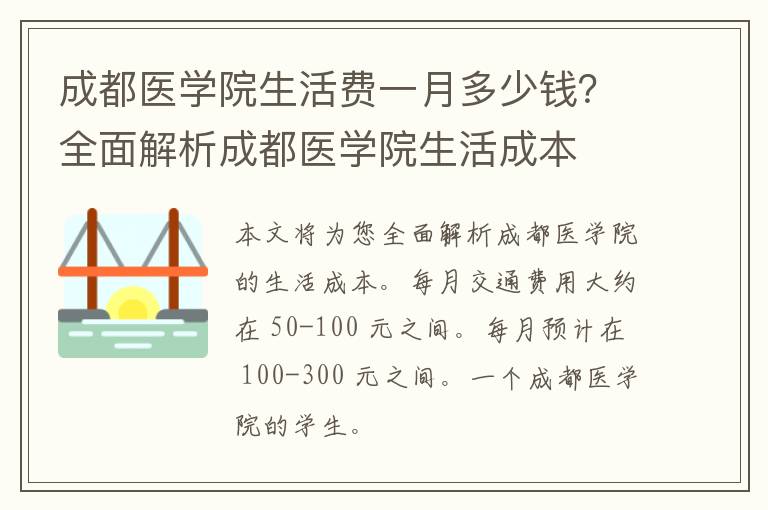 成都医学院生活费一月多少钱？全面解析成都医学院生活成本

本文将为您全面解析成都医学院的生活成本。每月交通费用大约在 50-100 元之间。每月预计在 100-300 元之间。一个成都医学院的学生。